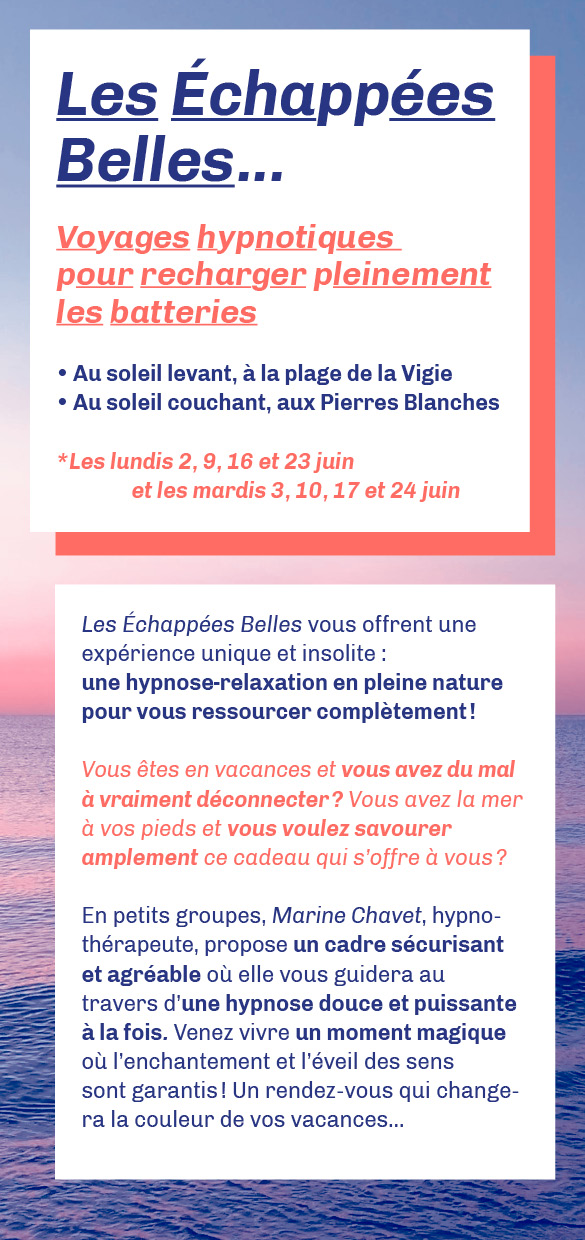 Les Échappées Belles...

Voyages hypnotiques pour recharger pleinement les batteries

• Au soleil levant, à la plage de la Vigie
• Au soleil couchant, aux Pierres Blanches

*Les lundis 2, 9, 16 et 23 juin
et les mardis 3, 10, 17 et 24 juin

Les Échappées Belles vous offrent une expérience unique et insolite : une hypnose-relaxation en pleine nature pour vous ressourcer complètement !

Vous êtes en vacances et vous avez du mal à vraiment déconnecter ? Vous avez la mer à vos pieds et vous voulez savourer amplement ce cadeau qui s'offre à vous ?

En petits groupes, Marine Chavet, hypnothérapeute, propose un cadre sécurisant et agréable où elle vous guidera au travers d'une hypnose douce et puissante à la fois. Venez vivre un moment magique où l'enchantement et l'éveil des sens sont garantis ! Un rendez-vous qui changera la couleur de vos vacances...